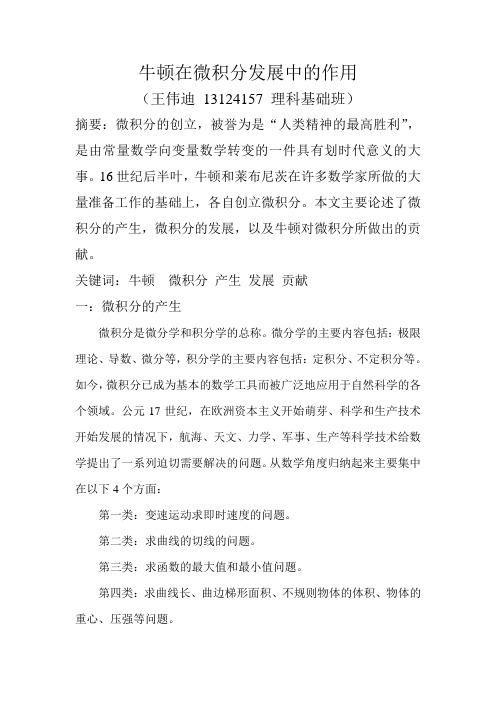 牛顿在微积分发展中的作用

（王伟迪 13124157 理科基础班）

摘要：微积分的创立，被誉为是“人类精神的最高胜利”，是由常量数学向变量数学转变的一件具有划时代意义的大事。16世纪后半叶，牛顿和莱布尼茨在许多数学家所做的大量准备工作的基础上，各自创立微积分。本文主要论述了微积分的产生，微积分的发展，以及牛顿对微积分所做出的贡献。

关键词：牛顿 微积分 产生 发展 贡献

一：微积分的产生

微积分是微分学和积分学的总称。微分学的主要内容包括：极限理论、导数、微分等，积分学的主要内容包括：定积分、不定积分等。如今，微积分已成为基本的数学工具而被广泛地应用于自然科学的各个领域。公元17世纪，在欧洲资本主义开始萌芽、科学和生产技术开始发展的情况下，航海、天文、力学、军事、生产等科学技术给数学提出了一系列迫切需要解决的问题。从数学角度归纳起来主要集中在以下4个方面：

第一类：变速运动求即时速度的问题。

第二类：求曲线的切线的问题。

第三类：求函数的最大值和最小值问题。

第四类：求曲线长、曲边梯形面积、不规则物体的体积、物体的重心、压强等问题。